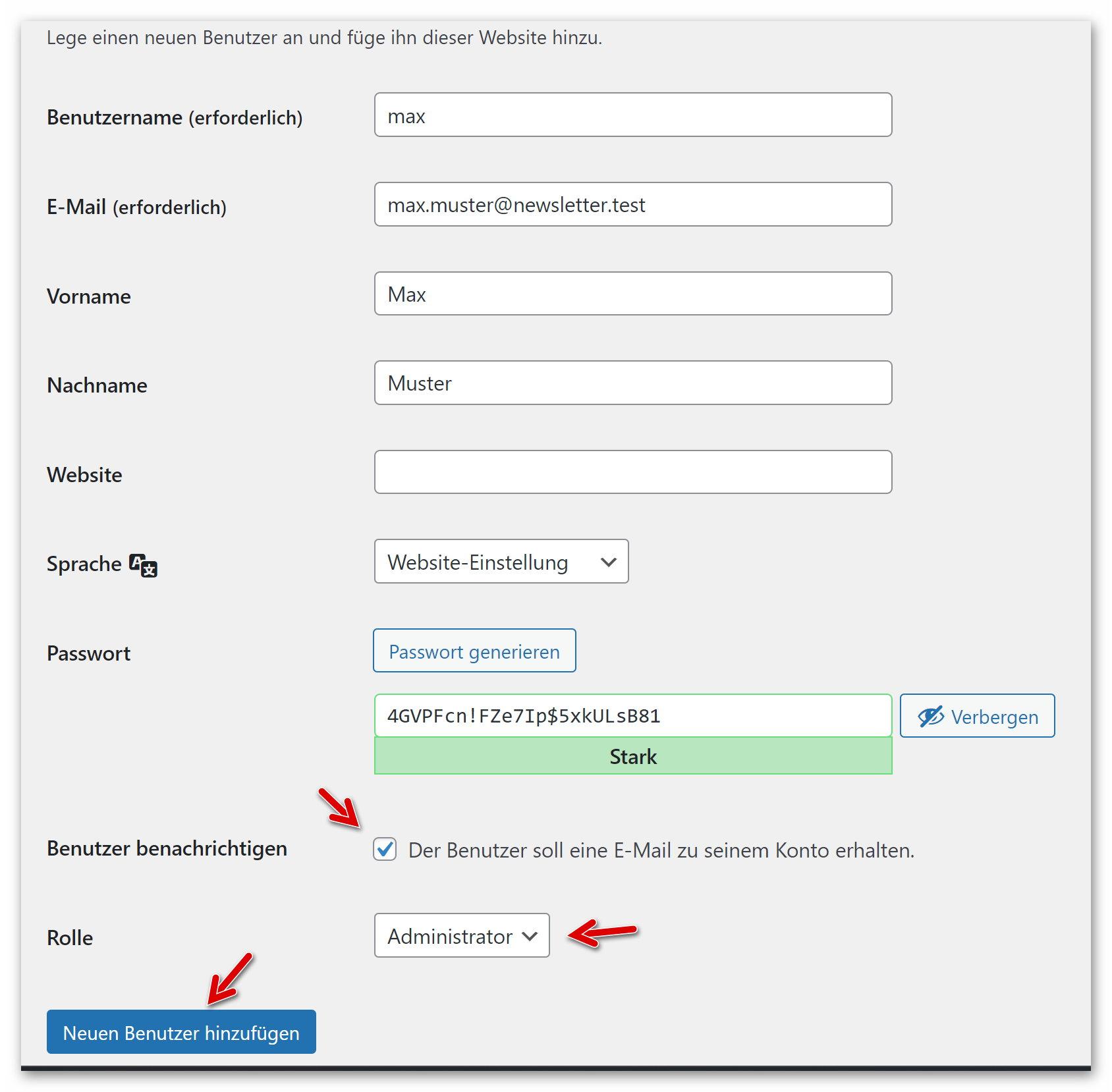 Lege einen neuen Benutzer an und füge ihn dieser Website hinzu.

Benutzername (erforderlich)
max

E-Mail (erforderlich)
max.muster@newsletter.test

Vorname
Max

Nachname
Muster

Website

Sprache
Website-Einstellung

Passwort
Passwort generieren

4GVPFcn!FZe7Ip$5xkULsB81
Verbergen
Stark

Benutzer benachrichtigen
Der Benutzer soll eine E-Mail zu seinem Konto erhalten.

Rolle
Administrator

Neuen Benutzer hinzufügen